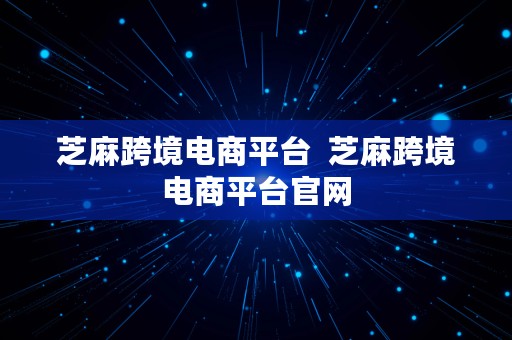 芝麻跨境电商平台 芝麻跨境电商平台官网